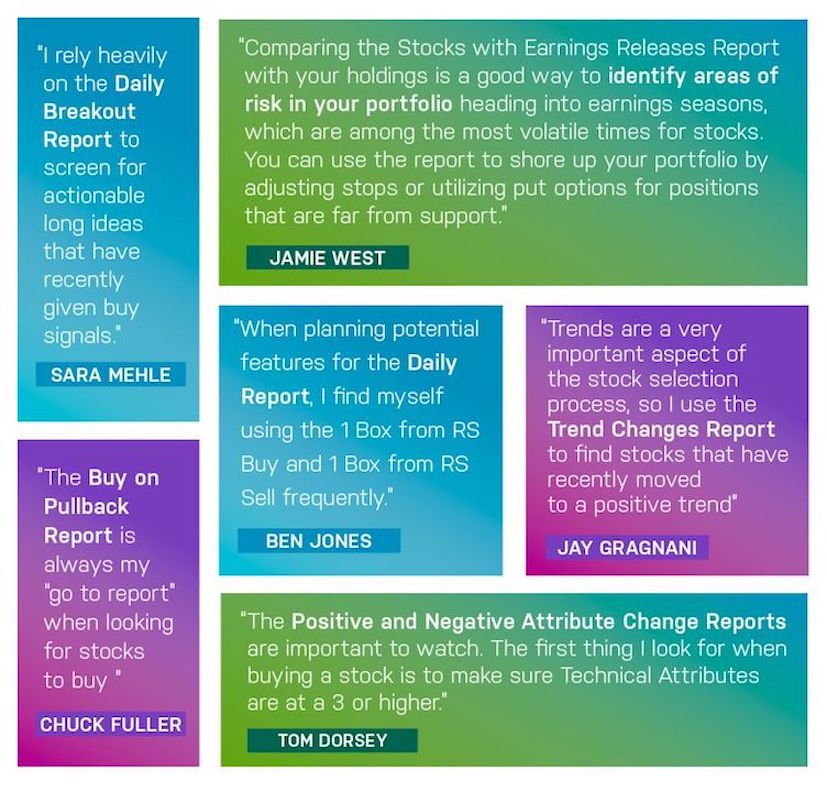 "I rely heavily on the Daily Breakout Report to screen for actionable long ideas that have recently given buy signals."

SARA MEHLE

"The Buy on Pullback Report is always my "go to report" when looking for stocks to buy "

CHUCK FULLER

"Comparing the Stocks with Earnings Releases Report with your holdings is a good way to identify areas of risk in your portfolio heading into earnings seasons, which are among the most volatile times for stocks. You can use the report to shore up your portfolio by adjusting stops or utilizing put options for positions that are far from support."

JAMIE WEST

"When planning potential features for the Daily Report, I find myself using the 1 Box from RS Buy and 1 Box from RS Sell frequently."

BEN JONES

"Trends are a very important aspect of the stock selection process, so I use the Trend Changes Report to find stocks that have recently moved to a positive trend"

JAY GRAGNANI

"The Positive and Negative Attribute Change Reports are important to watch. The first thing I look for when buying a stock is to make sure Technical Attributes are at a 3 or higher."

TOM DORSEY